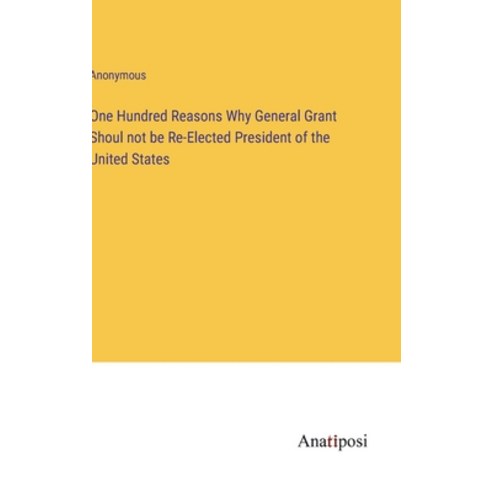 Anonymous

One Hundred Reasons Why General Grant Shoul not be Re-Elected President of the United States

Anatiposi